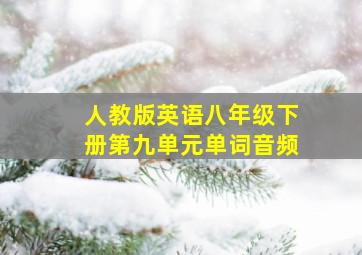 人教版英语八年级下册第九单元单词音频